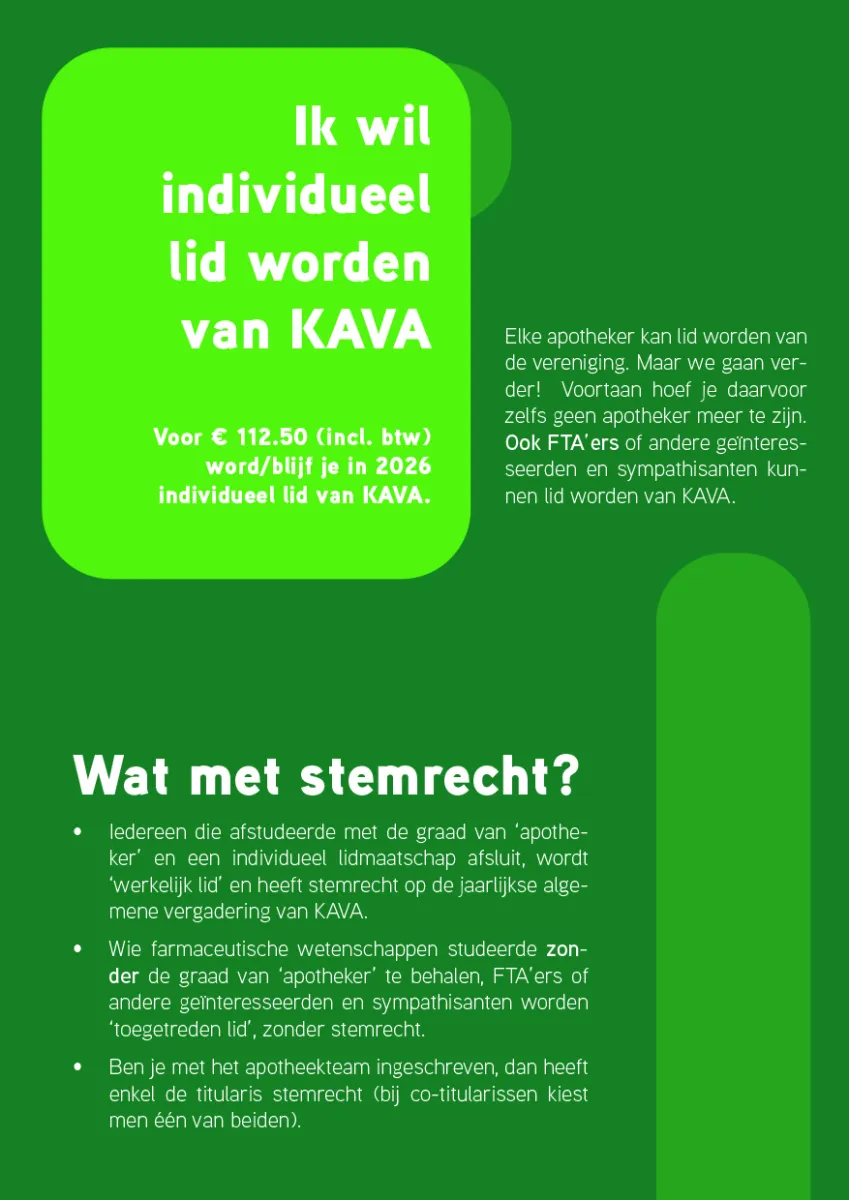 Ik wil individueel lid worden van KAVA

Voor € 112.50 (incl. btw) word/blijf je in 2026 individueel lid van KAVA.

Elke apotheker kan lid worden van de vereniging. Maar we gaan verder! Voortaan hoef je daarvoor zelfs geen apotheker meer te zijn. Ook FTA'ers of andere geïnteresseerden en sympathisanten kunnen lid worden van KAVA.

Wat met stemrecht?

• Iedereen die afstudeerde met de graad van 'apotheker' en een individueel lidmaatschap afsluit, wordt 'werkelijk lid' en heeft stemrecht op de jaarlijkse algemene vergadering van KAVA.

• Wie farmaceutische wetenschappen studeerde zonder de graad van 'apotheker' te behalen, FTA'ers of andere geïnteresseerden en sympathisanten worden 'toegetreden lid', zonder stemrecht.

• Ben je met het apotheekteam ingeschreven, dan heeft enkel de titularis stemrecht (bij co-titularissen kiest men één van beiden).